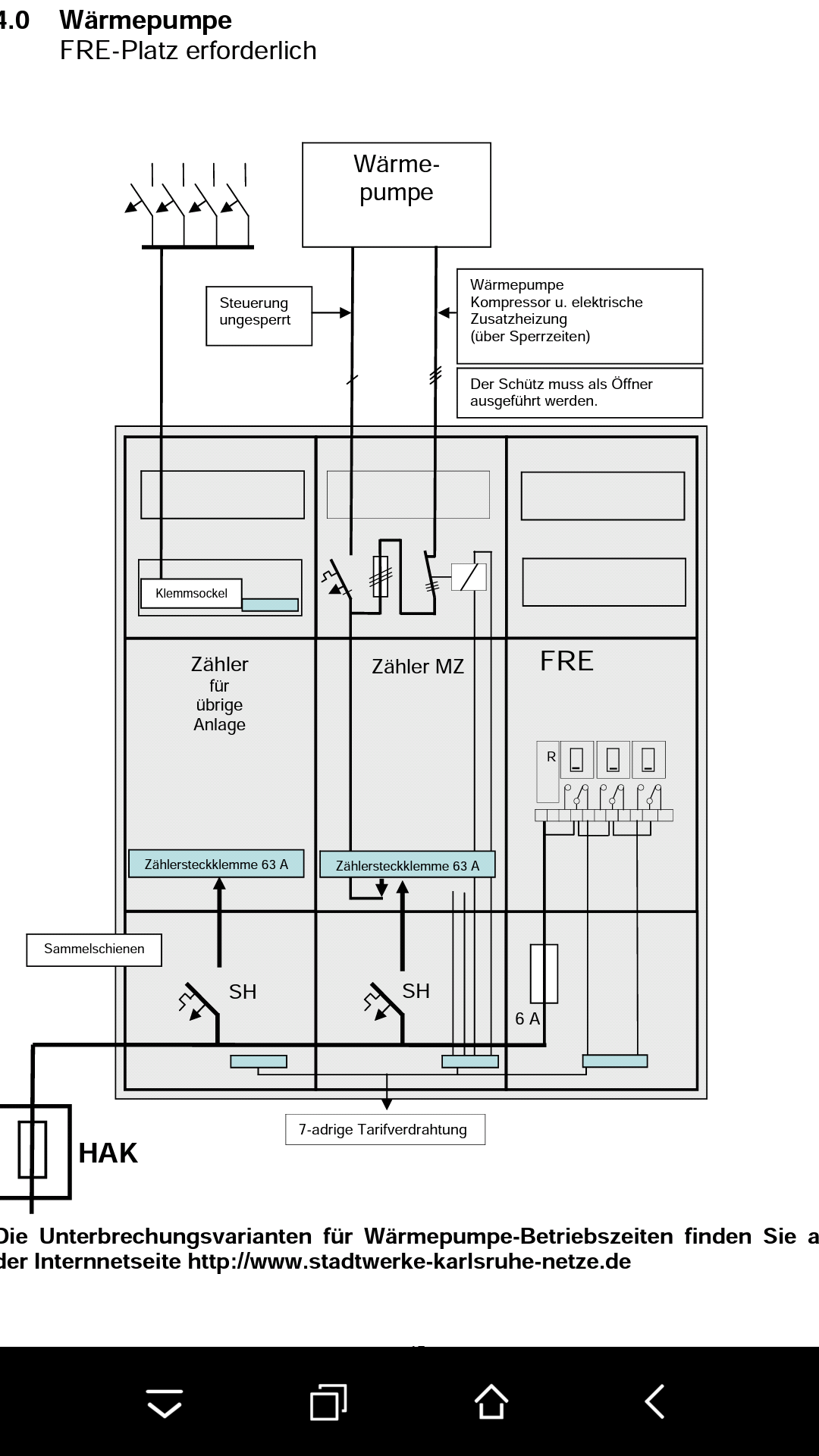 4.0 Wärmepumpe
FRE-Platz erforderlich

Wärmepumpe

Steuerung ungesperrt

Wärmepumpe
Kompressor u. elektrische Zusatzheizung
(über Sperrzeiten)

Der Schütz muss als Öffner ausgeführt werden.

Klemmsockel

Zähler für übrige Anlage

Zähler MZ

FRE

R

Zählersteckklemme 63 A

Zählersteckklemme 63 A

Sammelschienen

SH

SH

6 A

7-adrige Tarifverdrahtung

HAK

Die Unterbrechungsvarianten für Wärmepumpe-Betriebszeiten finden Sie a der Internnetseite http://www.stadtwerke-karlsruhe-netze.de